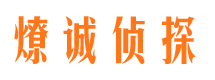 燎诚侦探